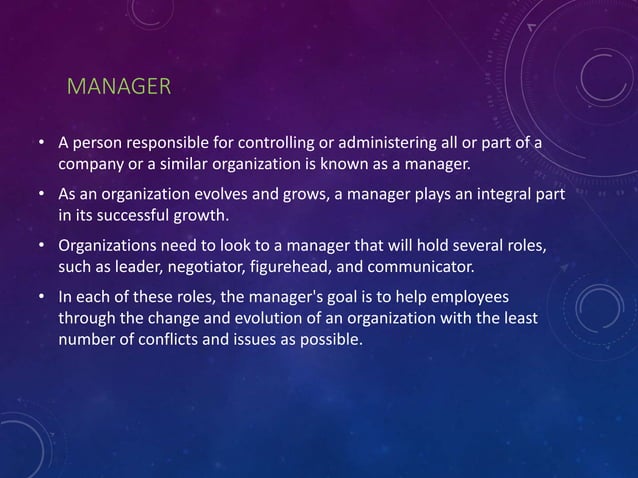 MANAGER

• A person responsible for controlling or administering all or part of a company or a similar organization is known as a manager.

• As an organization evolves and grows, a manager plays an integral part in its successful growth.

• Organizations need to look to a manager that will hold several roles, such as leader, negotiator, figurehead, and communicator.

• In each of these roles, the manager's goal is to help employees through the change and evolution of an organization with the least number of conflicts and issues as possible.